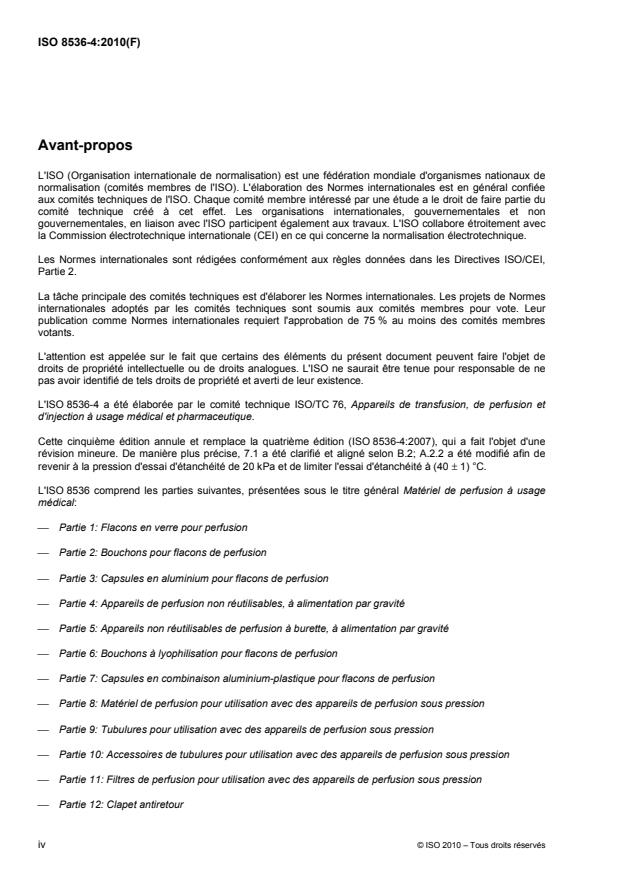 ISO 8536-4:2010(F)

Avant-propos

L'ISO (Organisation internationale de normalisation) est une fédération mondiale d'organismes nationaux de normalisation (comités membres de l'ISO). L'élaboration des Normes internationales est en général confiée aux comités techniques de l'ISO. Chaque comité membre intéressé par une étude a le droit de faire partie du comité technique créé à cet effet. Les organisations internationales, gouvernementales et non gouvernementales, en liaison avec l'ISO participent également aux travaux. L'ISO collabore étroitement avec la Commission électrotechnique internationale (CEI) en ce qui concerne la normalisation électrotechnique.

Les Normes internationales sont rédigées conformément aux règles données dans les Directives ISO/CEI, Partie 2.

La tâche principale des comités techniques est d'élaborer les Normes internationales. Les projets de Normes internationales adoptés par les comités techniques sont soumis aux comités membres pour vote. Leur publication comme Normes internationales requiert l'approbation de 75 % au moins des comités membres votants.

L'attention est appelée sur le fait que certains des éléments du présent document peuvent faire l'objet de droits de propriété intellectuelle ou de droits analogues. L'ISO ne saurait être tenue pour responsable de ne pas avoir identifié de tels droits de propriété et averti de leur existence.

L'ISO 8536-4 a été élaborée par le comité technique ISO/TC 76, Appareils de transfusion, de perfusion et d'injection à usage médical et pharmaceutique.

Cette cinquième édition annule et remplace la quatrième édition (ISO 8536-4:2007), qui a fait l'objet d'une révision mineure. De manière plus précise, 7.1 a été clarifié et aligné selon B.2; A.2.2 a été modifié afin de revenir à la pression d'essai d'étanchéité de 20 kPa et de limiter l'essai d'étanchéité à $(40 \pm 1)$ °C.

L'ISO 8536 comprend les parties suivantes, présentées sous le titre général Matériel de perfusion à usage médical:

— Partie 1: Flacons en verre pour perfusion

— Partie 2: Bouchons pour flacons de perfusion

— Partie 3: Capsules en aluminium pour flacons de perfusion

— Partie 4: Appareils de perfusion non réutilisables, à alimentation par gravité

— Partie 5: Appareils non réutilisables de perfusion à burette, à alimentation par gravité

— Partie 6: Bouchons à lyophilisation pour flacons de perfusion

— Partie 7: Capsules en combinaison aluminium-plastique pour flacons de perfusion

— Partie 8: Matériel de perfusion pour utilisation avec des appareils de perfusion sous pression

— Partie 9: Tubulures pour utilisation avec des appareils de perfusion sous pression

— Partie 10: Accessoires de tubulures pour utilisation avec des appareils de perfusion sous pression

— Partie 11: Filtres de perfusion pour utilisation avec des appareils de perfusion sous pression

— Partie 12: Clapet antiretour

iv

© ISO 2010 – Tous droits réservés